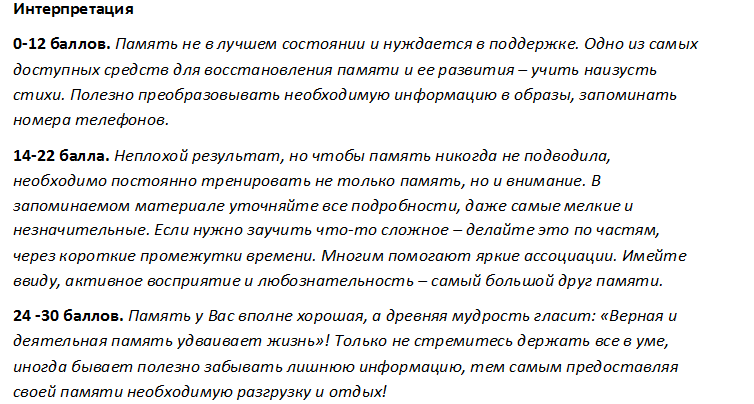 Интерпретация

0-12 баллов. Память не в лучшем состоянии и нуждается в поддержке. Одно из самых доступных средств для восстановления памяти и ее развития – учить наизусть стихи. Полезно преобразовывать необходимую информацию в образы, запоминать номера телефонов.

14-22 балла. Неплохой результат, но чтобы память никогда не подводила, необходимо постоянно тренировать не только память, но и внимание. В запоминаемом материале уточняйте все подробности, даже самые мелкие и незначительные. Если нужно заучить что-то сложное – делайте это по частям, через короткие промежутки времени. Многим помогают яркие ассоциации. Имейте ввиду, активное восприятие и любознательность – самый большой друг памяти.

24 -30 баллов. Память у Вас вполне хорошая, а древняя мудрость гласит: «Верная и деятельная память удваивает жизнь»! Только не стремитесь держать все в уме, иногда бывает полезно забывать лишнюю информацию, тем самым предоставляя своей памяти необходимую разгрузку и отдых!